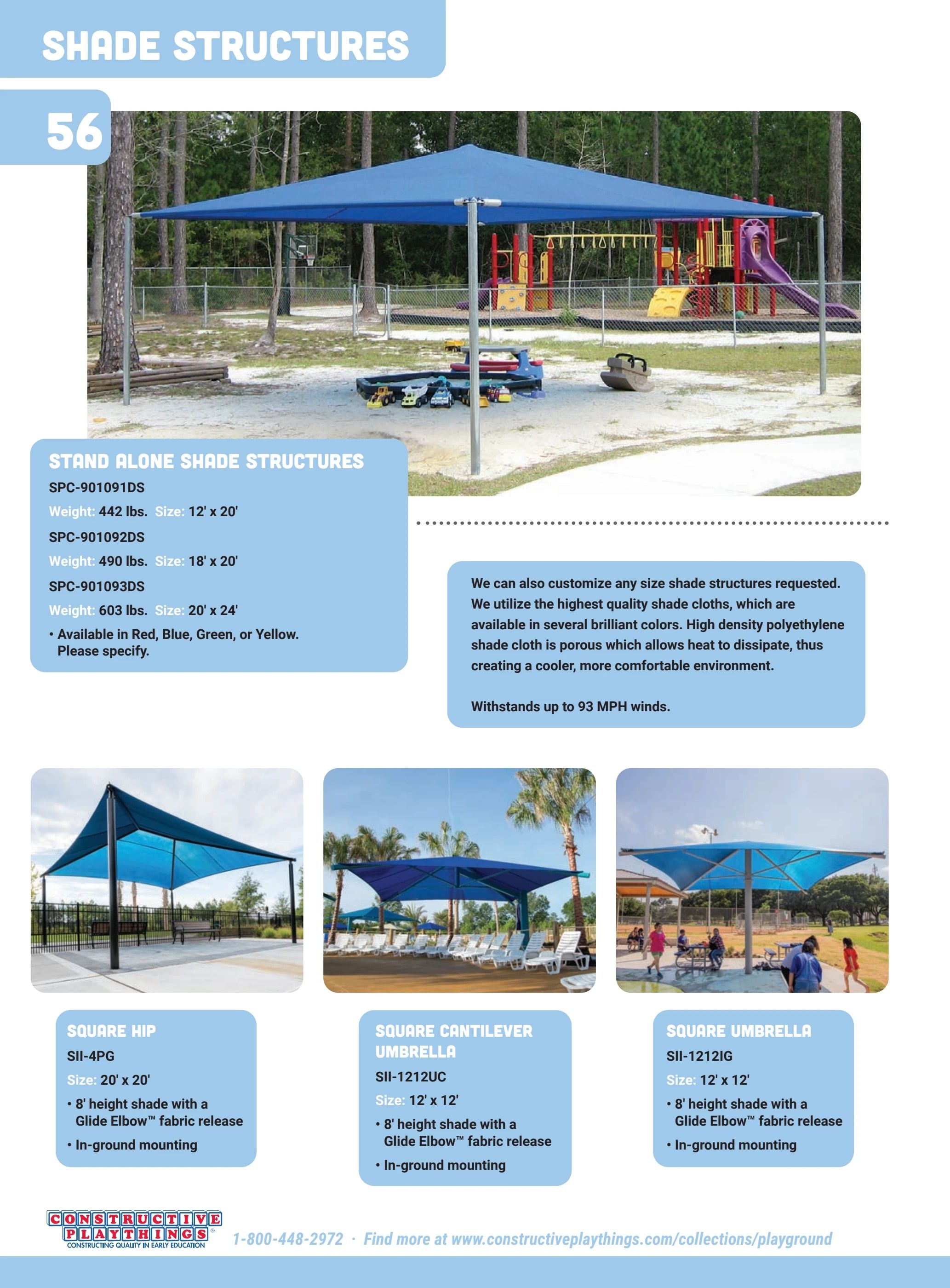 SHADE STRUCTURES

56

STAND ALONE SHADE STRUCTURES

SPC-901091DS

Weight: 442 lbs. Size: 12' x 20'

SPC-901092DS

Weight: 490 lbs. Size: 18' x 20'

SPC-901093DS

Weight: 603 lbs. Size: 20' x 24'

• Available in Red, Blue, Green, or Yellow. Please specify.

We can also customize any size shade structures requested. We utilize the highest quality shade cloths, which are available in several brilliant colors. High density polyethylene shade cloth is porous which allows heat to dissipate, thus creating a cooler, more comfortable environment.

Withstands up to 93 MPH winds.

SQUARE HIP

SII-4PG

Size: 20' x 20'

• 8' height shade with a Glide Elbow™ fabric release

• In-ground mounting

SQUARE CANTILEVER UMBRELLA

SII-1212UC

Size: 12' x 12'

• 8' height shade with a Glide Elbow™ fabric release

• In-ground mounting

SQUARE UMBRELLA

SII-1212IG

Size: 12' x 12'

• 8' height shade with a Glide Elbow™ fabric release

• In-ground mounting

CONSTRUCTIVE PLAYTHINGS® CONSTRUCTING QUALITY IN EARLY EDUCATION

1-800-448-2972 · Find more at www.constructiveplaythings.com/collections/playground